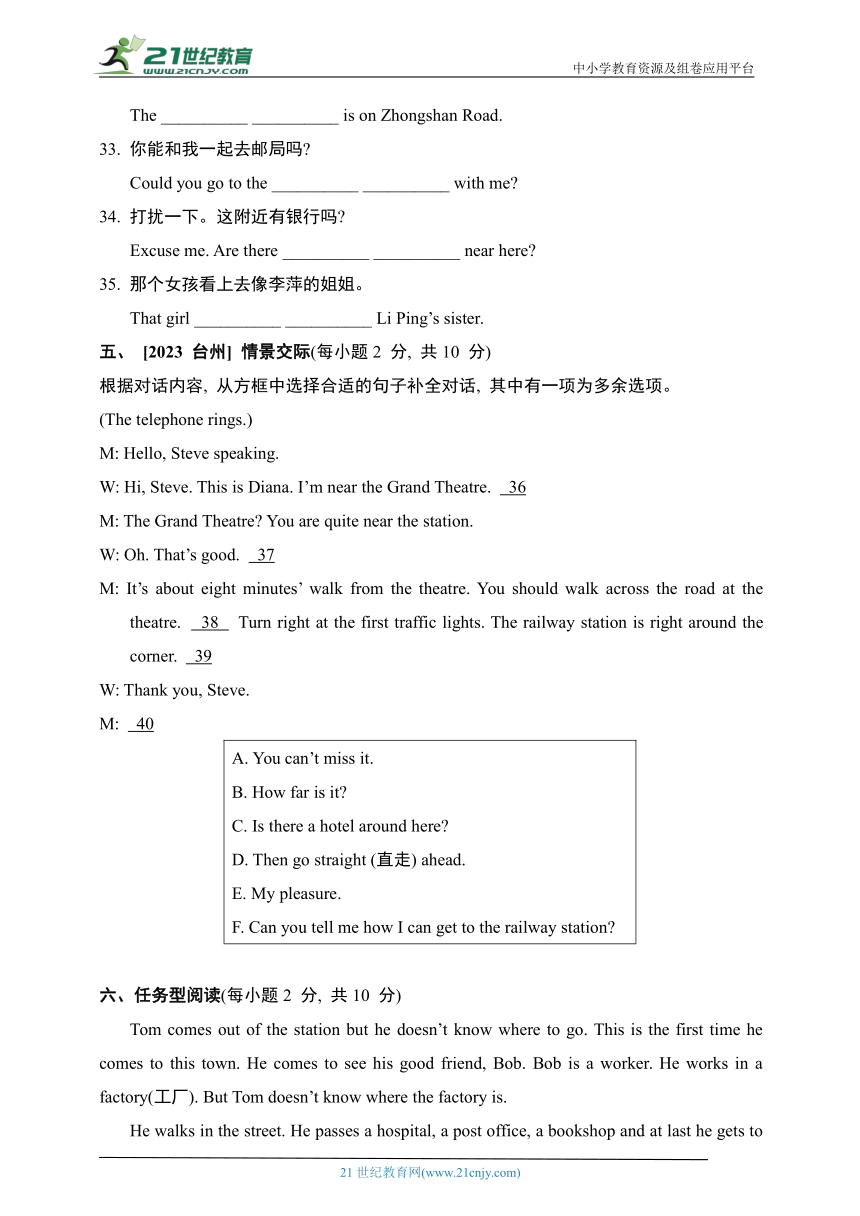 21世纪教育 www.21cnjy.com

中小学教育资源及组卷应用平台

The __________ __________ is on Zhongshan Road.

33. 你能和我一起去邮局吗?

Could you go to the __________ __________ with me?

34. 打扰一下。这附近有银行吗?

Excuse me. Are there __________ __________ near here?

35. 那个女孩看上去像李萍的姐姐。

That girl __________ __________ Li Ping's sister.

五、 [2023 台州] 情景交际(每小题 2 分, 共 10 分)

根据对话内容, 从方框中选择合适的句子补全对话, 其中有一项为多余选项。

(The telephone rings.)

M: Hello, Steve speaking.

W: Hi, Steve. This is Diana. I'm near the Grand Theatre. 36

M: The Grand Theatre? You are quite near the station.

W: Oh. That's good. 37

M: It's about eight minutes' walk from the theatre. You should walk across the road at the theatre. 38 Turn right at the first traffic lights. The railway station is right around the corner. 39

W: Thank you, Steve.

M: 40

A. You can't miss it.
B. How far is it?
C. Is there a hotel around here?
D. Then go straight (直走) ahead.
E. My pleasure.
F. Can you tell me how I can get to the railway station?

六、任务型阅读(每小题 2 分, 共 10 分)

Tom comes out of the station but he doesn't know where to go. This is the first time he comes to this town. He comes to see his good friend, Bob. Bob is a worker. He works in a factory(工厂). But Tom doesn't know where the factory is.

He walks in the street. He passes a hospital, a post office, a bookshop and at last he gets to

21 世纪教育网(www.21cnjy.com)